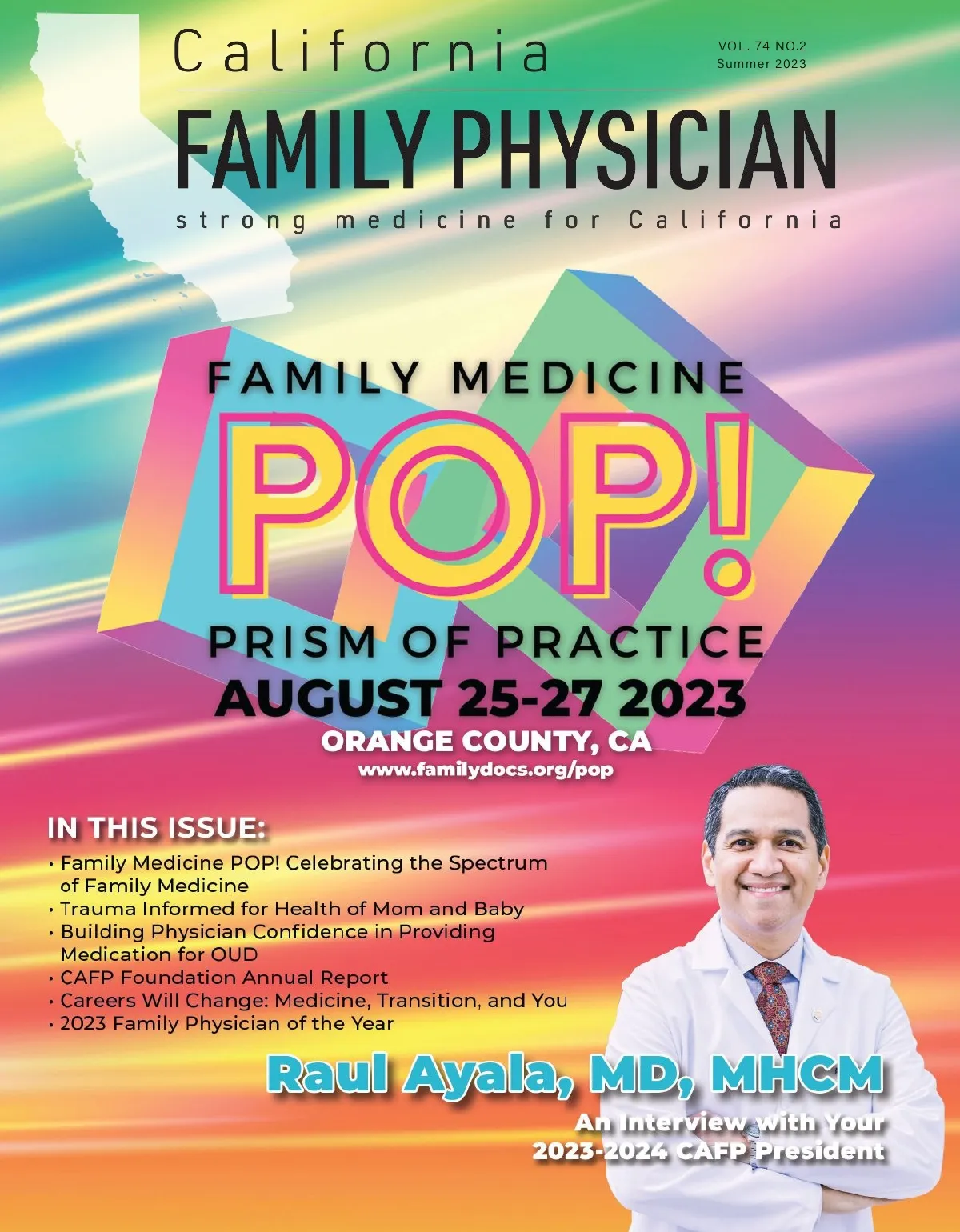 California

VOL. 74 NO.2
Summer 2023

FAMILY PHYSICIAN

strong medicine for California

FAMILY MEDICINE

POP!

PRISM OF PRACTICE

AUGUST 25-27 2023

ORANGE COUNTY, CA

www.familydocs.org/pop

IN THIS ISSUE:

• Family Medicine POP! Celebrating the Spectrum of Family Medicine
• Trauma Informed for Health of Mom and Baby
• Building Physician Confidence in Providing Medication for OUD
• CAFP Foundation Annual Report
• Careers Will Change: Medicine, Transition, and You
• 2023 Family Physician of the Year

Raul Ayala, MD, MHCM

An Interview with Your
2023-2024 CAFP President